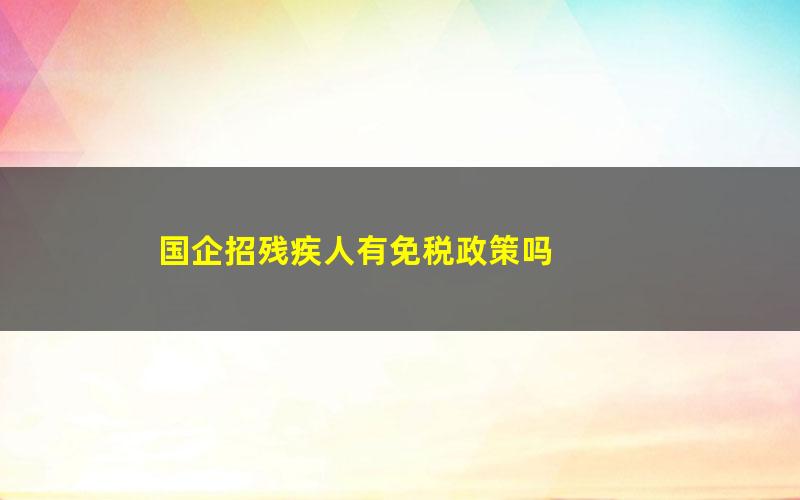 国企招残疾人有免税政策吗